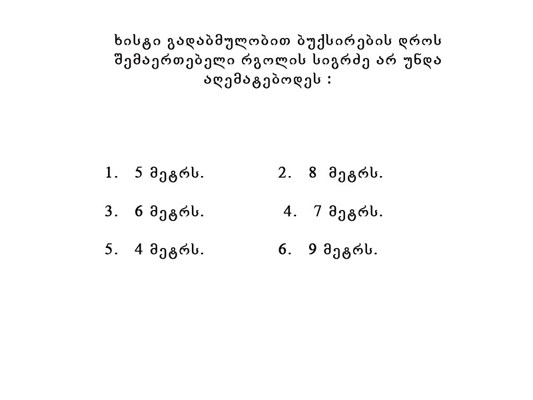 ხისტი გადაბმულობით ბუქსირების დროს შემაერთებელი რგოლის სიგრძე არ უნდა აღემატებოდეს :

1. 5 მეტრს.
2. 8 მეტრს.
3. 6 მეტრს.
4. 7 მეტრს.
5. 4 მეტრს.
6. 9 მეტრს.